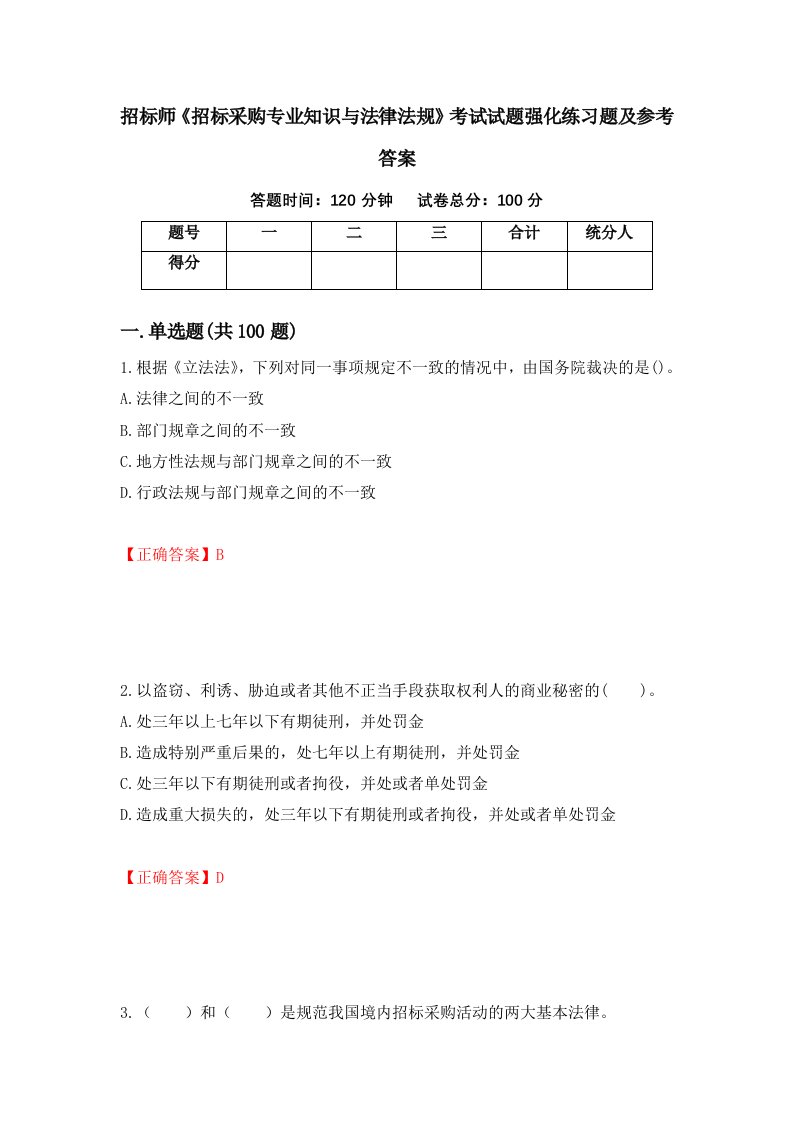 招标师《招标采购专业知识与法律法规》考试试题强化练习题及参考答案

答题时间：120 分钟　　试卷总分：100 分

| 题号 | 一 | 二 | 三 | 合计 | 统分人 |
|---|---|---|---|---|---|
| 得分 | | | | | |

一.单选题(共 100 题)

1.根据《立法法》，下列对同一事项规定不一致的情况中，由国务院裁决的是()。
A.法律之间的不一致
B.部门规章之间的不一致
C.地方性法规与部门规章之间的不一致
D.行政法规与部门规章之间的不一致

【正确答案】B

2.以盗窃、利诱、胁迫或者其他不正当手段获取权利人的商业秘密的(　　)。
A.处三年以上七年以下有期徒刑，并处罚金
B.造成特别严重后果的，处七年以上有期徒刑，并处罚金
C.处三年以下有期徒刑或者拘役，并处或者单处罚金
D.造成重大损失的，处三年以下有期徒刑或者拘役，并处或者单处罚金

【正确答案】D

3.（　　）和（　　）是规范我国境内招标采购活动的两大基本法律。